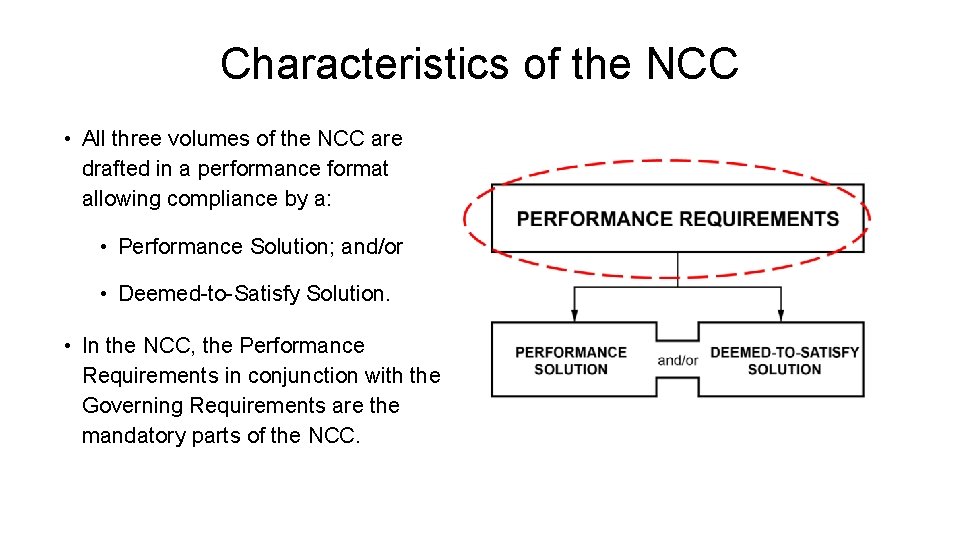 Characteristics of the NCC

• All three volumes of the NCC are drafted in a performance format allowing compliance by a:

• Performance Solution; and/or

• Deemed-to-Satisfy Solution.

• In the NCC, the Performance Requirements in conjunction with the Governing Requirements are the mandatory parts of the NCC.

PERFORMANCE REQUIREMENTS

PERFORMANCE SOLUTION

and/or

DEEMED-TO-SATISFY SOLUTION